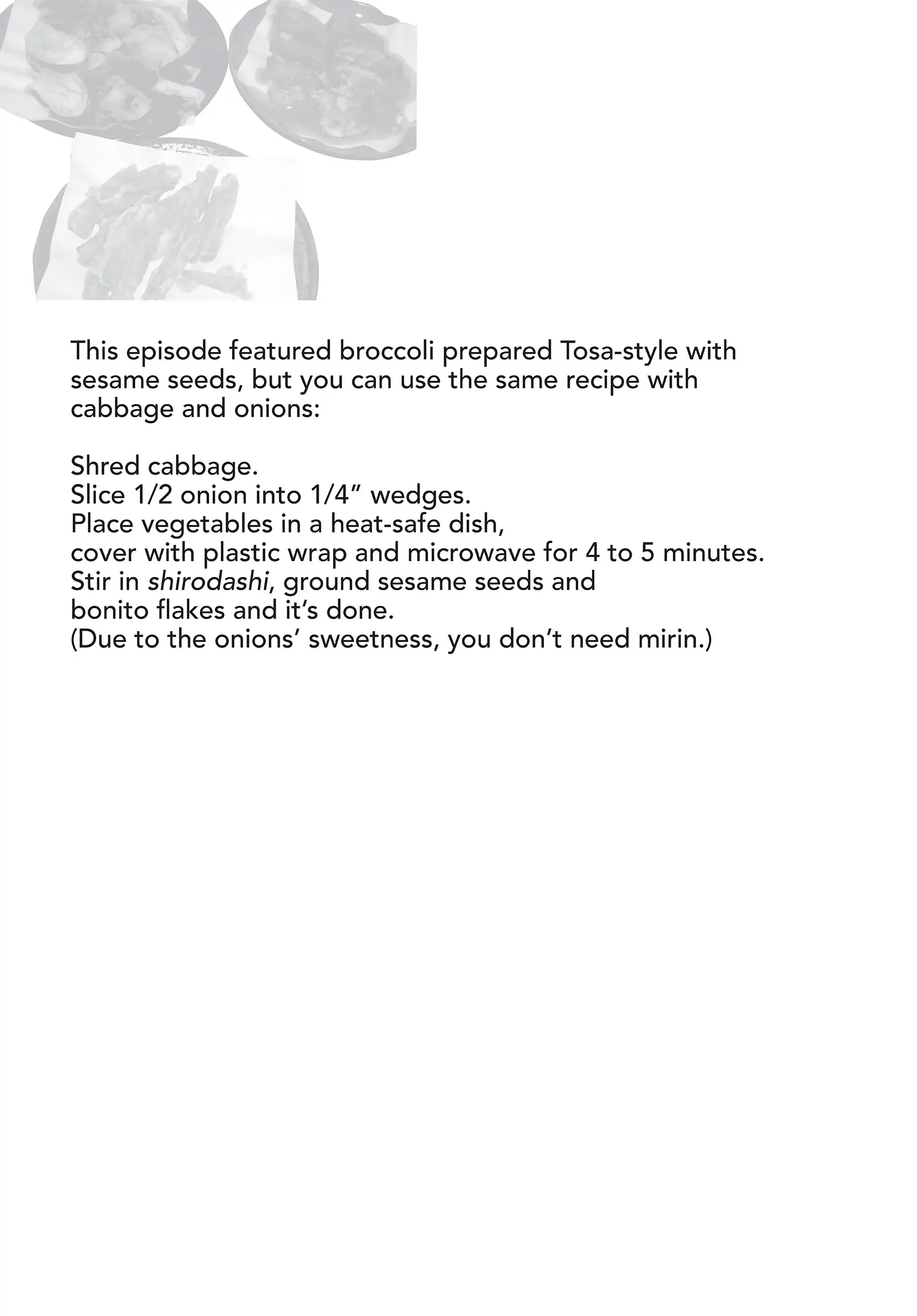 This episode featured broccoli prepared Tosa-style with sesame seeds, but you can use the same recipe with cabbage and onions:

Shred cabbage.
Slice 1/2 onion into 1/4” wedges.
Place vegetables in a heat-safe dish,
cover with plastic wrap and microwave for 4 to 5 minutes.
Stir in shirodashi, ground sesame seeds and
bonito flakes and it’s done.
(Due to the onions’ sweetness, you don’t need mirin.)